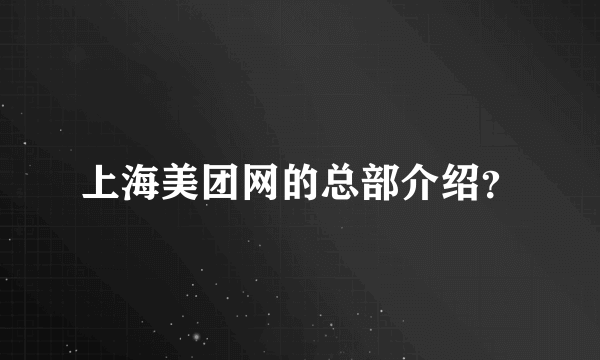 上海美团网的总部介绍?